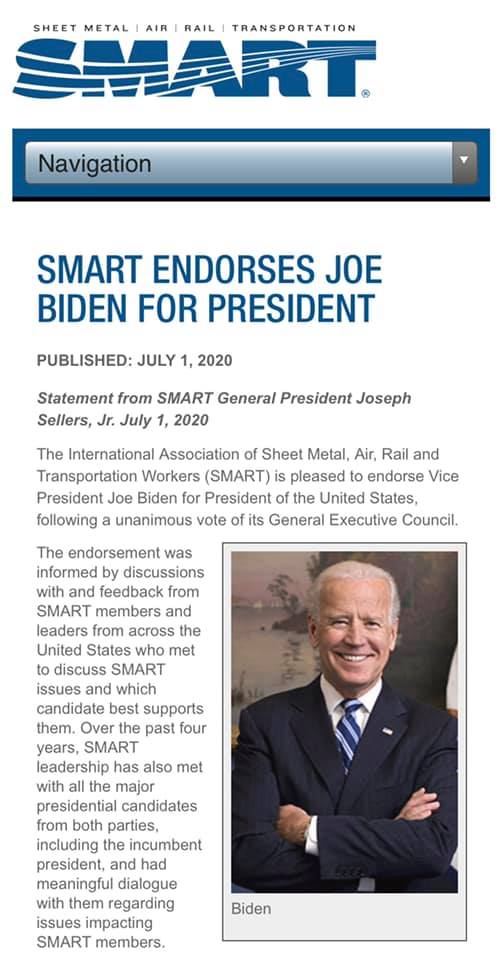 SHEET METAL | AIR | RAIL | TRANSPORTATION
SMART®

Navigation

SMART ENDORSES JOE BIDEN FOR PRESIDENT

PUBLISHED: JULY 1, 2020

Statement from SMART General President Joseph Sellers, Jr. July 1, 2020

The International Association of Sheet Metal, Air, Rail and Transportation Workers (SMART) is pleased to endorse Vice President Joe Biden for President of the United States, following a unanimous vote of its General Executive Council.

The endorsement was informed by discussions with and feedback from SMART members and leaders from across the United States who met to discuss SMART issues and which candidate best supports them. Over the past four years, SMART leadership has also met with all the major presidential candidates from both parties, including the incumbent president, and had meaningful dialogue with them regarding issues impacting SMART members.

Biden